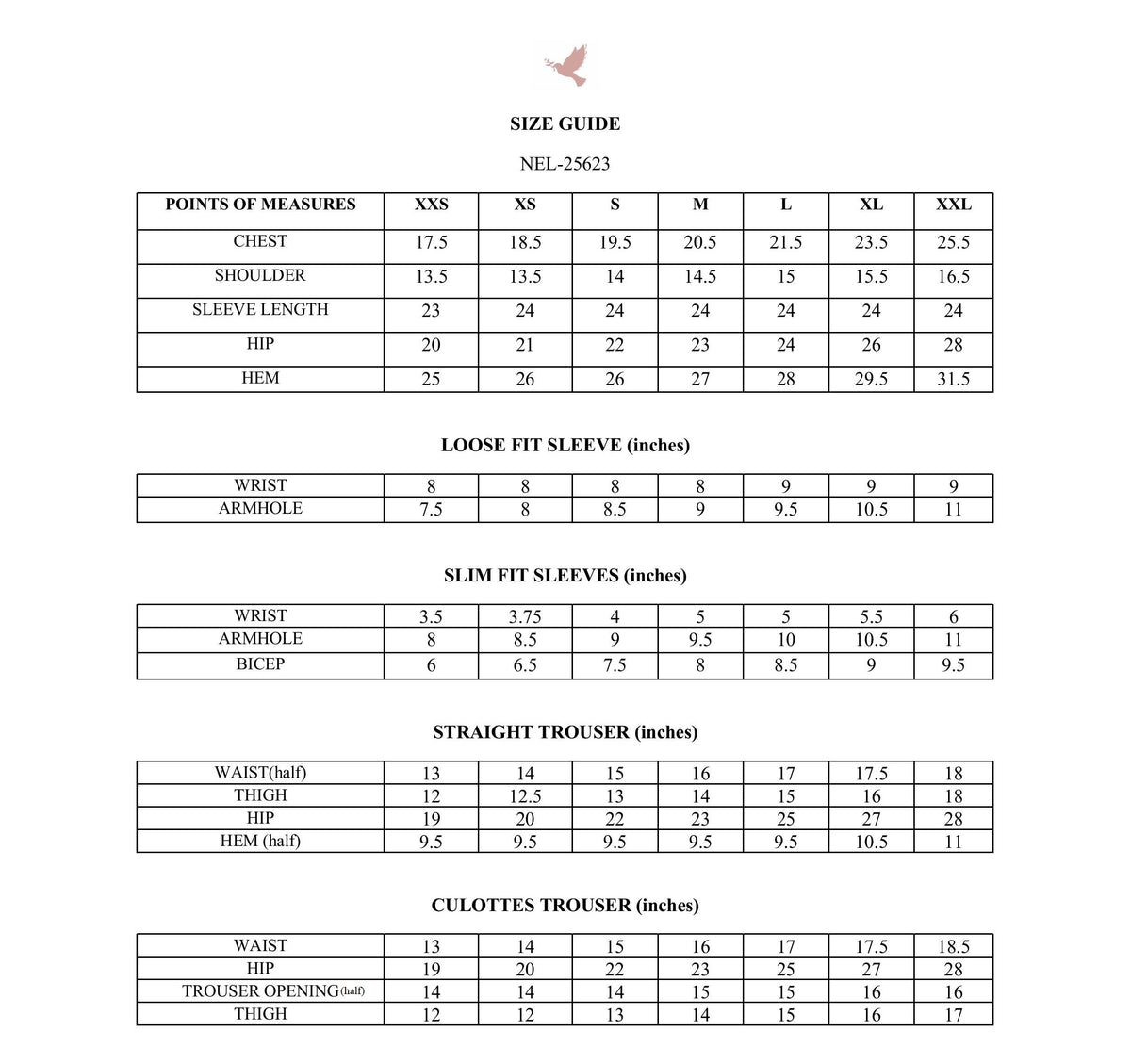 SIZE GUIDE

NEL-25623

| POINTS OF MEASURES | XXS | XS | S | M | L | XL | XXL |
|---|---|---|---|---|---|---|---|
| CHEST | 17.5 | 18.5 | 19.5 | 20.5 | 21.5 | 23.5 | 25.5 |
| SHOULDER | 13.5 | 13.5 | 14 | 14.5 | 15 | 15.5 | 16.5 |
| SLEEVE LENGTH | 23 | 24 | 24 | 24 | 24 | 24 | 24 |
| HIP | 20 | 21 | 22 | 23 | 24 | 26 | 28 |
| HEM | 25 | 26 | 26 | 27 | 28 | 29.5 | 31.5 |

LOOSE FIT SLEEVE (inches)

| WRIST | 8 | 8 | 8 | 8 | 9 | 9 | 9 |
|---|---|---|---|---|---|---|---|
| ARMHOLE | 7.5 | 8 | 8.5 | 9 | 9.5 | 10.5 | 11 |

SLIM FIT SLEEVES (inches)

| WRIST | 3.5 | 3.75 | 4 | 5 | 5 | 5.5 | 6 |
|---|---|---|---|---|---|---|---|
| ARMHOLE | 8 | 8.5 | 9 | 9.5 | 10 | 10.5 | 11 |
| BICEP | 6 | 6.5 | 7.5 | 8 | 8.5 | 9 | 9.5 |

STRAIGHT TROUSER (inches)

| WAIST(half) | 13 | 14 | 15 | 16 | 17 | 17.5 | 18 |
|---|---|---|---|---|---|---|---|
| THIGH | 12 | 12.5 | 13 | 14 | 15 | 16 | 18 |
| HIP | 19 | 20 | 22 | 23 | 25 | 27 | 28 |
| HEM (half) | 9.5 | 9.5 | 9.5 | 9.5 | 9.5 | 10.5 | 11 |

CULOTTES TROUSER (inches)

| WAIST | 13 | 14 | 15 | 16 | 17 | 17.5 | 18.5 |
|---|---|---|---|---|---|---|---|
| HIP | 19 | 20 | 22 | 23 | 25 | 27 | 28 |
| TROUSER OPENING(half) | 14 | 14 | 14 | 15 | 15 | 16 | 16 |
| THIGH | 12 | 12 | 13 | 14 | 15 | 16 | 17 |